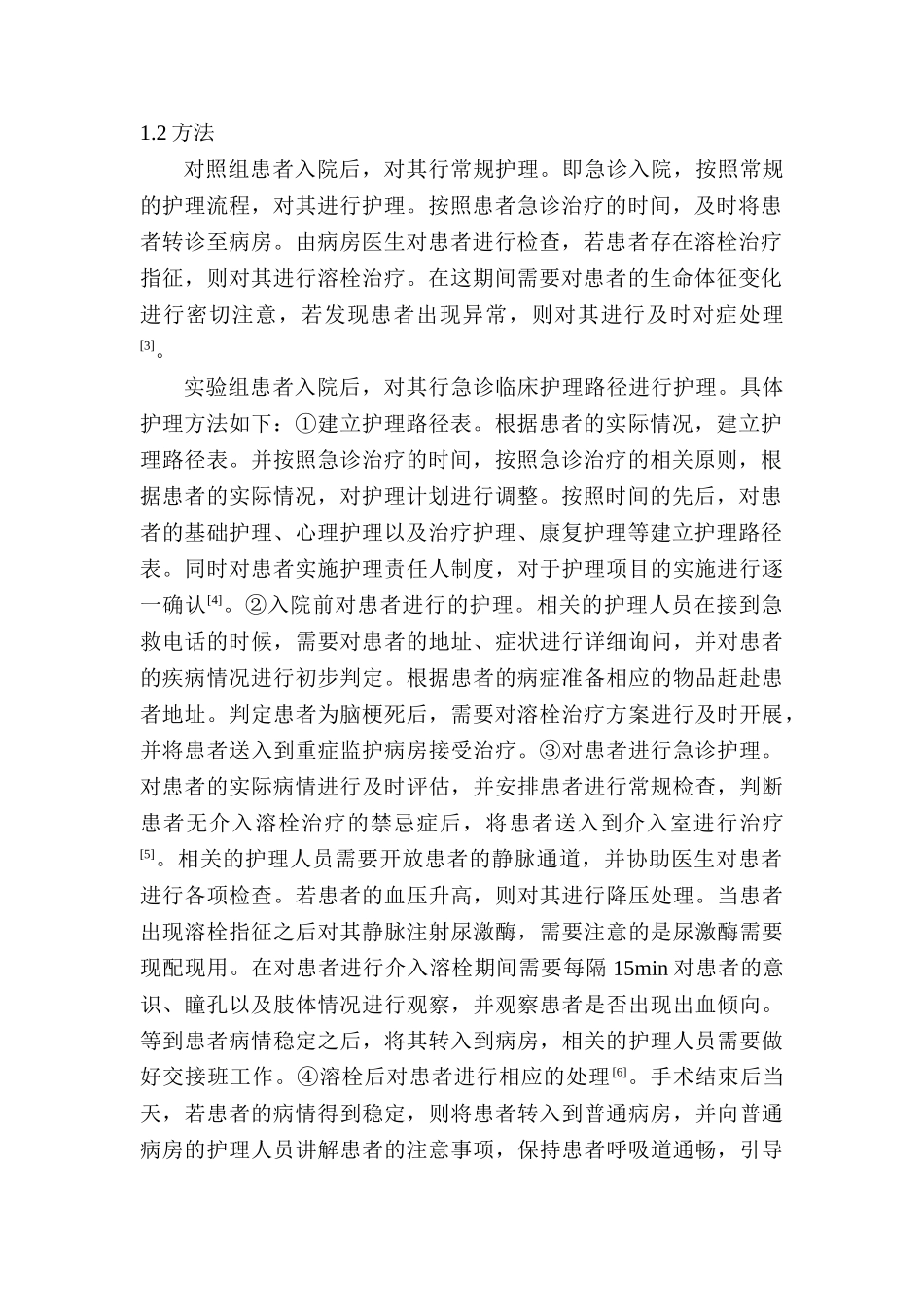 1.2 方法

对照组患者入院后，对其行常规护理。即急诊入院，按照常规的护理流程，对其进行护理。按照患者急诊治疗的时间，及时将患者转诊至病房。由病房医生对患者进行检查，若患者存在溶栓治疗指征，则对其进行溶栓治疗。在这期间需要对患者的生命体征变化进行密切注意，若发现患者出现异常，则对其进行及时对症处理$^{[3]}$。

实验组患者入院后，对其行急诊临床护理路径进行护理。具体护理方法如下：①建立护理路径表。根据患者的实际情况，建立护理路径表。并按照急诊治疗的时间，按照急诊治疗的相关原则，根据患者的实际情况，对护理计划进行调整。按照时间的先后，对患者的基础护理、心理护理以及治疗护理、康复护理等建立护理路径表。同时对患者实施护理责任人制度，对于护理项目的实施进行逐一确认$^{[4]}$。②入院前对患者进行的护理。相关的护理人员在接到急救电话的时候，需要对患者的地址、症状进行详细询问，并对患者的疾病情况进行初步判定。根据患者的病症准备相应的物品赶赴患者地址。判定患者为脑梗死后，需要对溶栓治疗方案进行及时开展，并将患者送入到重症监护病房接受治疗。③对患者进行急诊护理。对患者的实际病情进行及时评估，并安排患者进行常规检查，判断患者无介入溶栓治疗的禁忌症后，将患者送入到介入室进行治疗$^{[5]}$。相关的护理人员需要开放患者的静脉通道，并协助医生对患者进行各项检查。若患者的血压升高，则对其进行降压处理。当患者出现溶栓指征之后对其静脉注射尿激酶，需要注意的是尿激酶需要现配现用。在对患者进行介入溶栓期间需要每隔 15min 对患者的意识、瞳孔以及肢体情况进行观察，并观察患者是否出现出血倾向。等到患者病情稳定之后，将其转入到病房，相关的护理人员需要做好交接班工作。④溶栓后对患者进行相应的处理$^{[6]}$。手术结束后当天，若患者的病情得到稳定，则将患者转入到普通病房，并向普通病房的护理人员讲解患者的注意事项，保持患者呼吸道通畅，引导